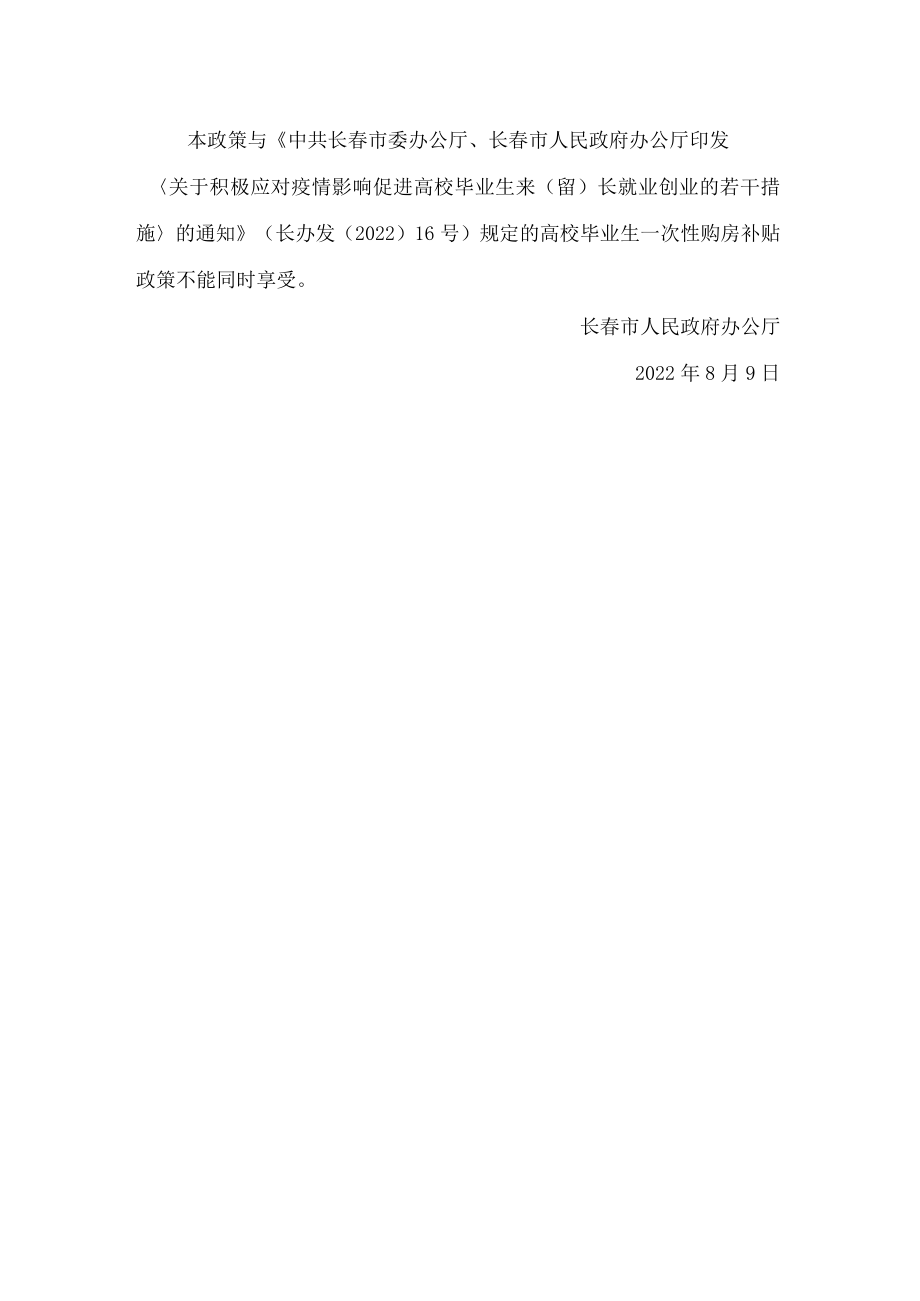 本政策与《中共长春市委办公厅、长春市人民政府办公厅印发〈关于积极应对疫情影响促进高校毕业生来（留）长就业创业的若干措施〉的通知》（长办发（2022）16号）规定的高校毕业生一次性购房补贴政策不能同时享受。

长春市人民政府办公厅

2022年8月9日